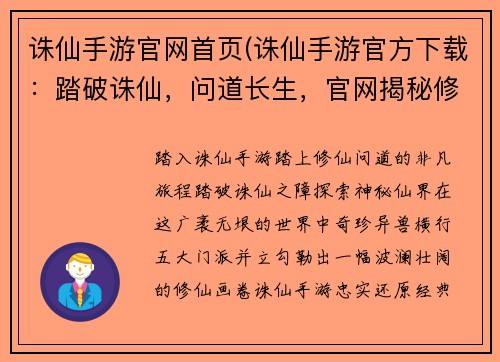 诛仙手游官网首页(诛仙手游官方下载：踏破诛仙，问道长生，官网揭秘修

踏入诛仙手游踏上修仙问道的非凡旅程踏破诛仙之障探索神秘仙界在这广袤无垠的世界中奇珍异兽横行五大门派并立勾勒出一幅波澜壮阔的修仙画卷诛仙手游忠实还原经典